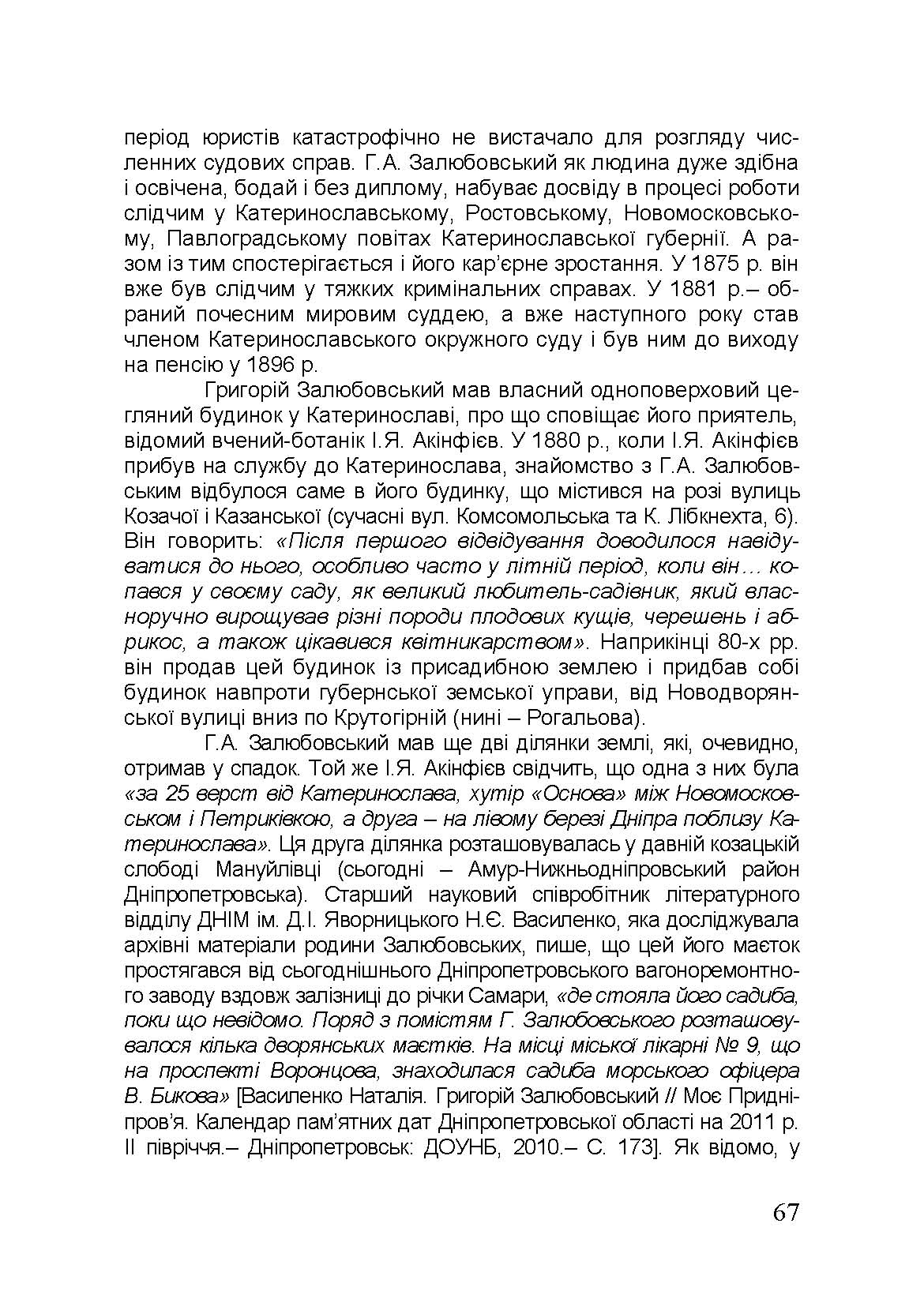 період юристів катастрофічно не вистачало для розгляду численних судових справ. Г.А. Залюбовський як людина дуже здібна і освічена, бодай і без диплому, набуває досвіду в процесі роботи слідчим у Катеринославському, Ростовському, Новомосковському, Павлоградському повітах Катеринославської губернії. А разом із тим спостерігається і його кар'єрне зростання. У 1875 р. він вже був слідчим у тяжких кримінальних справах. У 1881 р.– обраний почесним мировим суддею, а вже наступного року став членом Катеринославського окружного суду і був ним до виходу на пенсію у 1896 р.

Григорій Залюбовський мав власний одноповерховий цегляний будинок у Катеринославі, про що сповіщає його приятель, відомий вчений-ботанік І.Я. Акінфієв. У 1880 р., коли І.Я. Акінфієв прибув на службу до Катеринослава, знайомство з Г.А. Залюбовським відбулося саме в його будинку, що містився на розі вулиць Козачої і Казанської (сучасні вул. Комсомольська та К. Лібкнехта, 6). Він говорить: «Після першого відвідування доводилося навідуватися до нього, особливо часто у літній період, коли він… копався у своєму саду, як великий любитель-садівник, який власноручно вирощував різні породи плодових кущів, черешень і абрикос, а також цікавився квітникарством». Наприкінці 80-х рр. він продав цей будинок із присадибною землею і придбав собі будинок навпроти губернської земської управи, від Новодворянської вулиці вниз по Крутогірній (нині – Рогальова).

Г.А. Залюбовський мав ще дві ділянки землі, які, очевидно, отримав у спадок. Той же І.Я. Акінфієв свідчить, що одна з них була «за 25 верст від Катеринослава, хутір «Основа» між Новомосковськом і Петриківкою, а друга – на лівому березі Дніпра поблизу Катеринослава». Ця друга ділянка розташовувалась у давній козацькій слободі Мануйлівці (сьогодні – Амур-Нижньодніпровський район Дніпропетровська). Старший науковий співробітник літературного відділу ДНІМ ім. Д.І. Яворницького Н.Є. Василенко, яка досліджувала архівні матеріали родини Залюбовських, пише, що цей його маєток простягався від сьогоднішнього Дніпропетровського вагоноремонтного заводу вздовж залізниці до річки Самари, «де стояла його садиба, поки що невідомо. Поряд з помістям Г. Залюбовського розташовувалося кілька дворянських маєтків. На місці міської лікарні № 9, що на проспекті Воронцова, знаходилася садиба морського офіцера В. Бикова» [Василенко Наталія. Григорій Залюбовський // Моє Придніпров'я. Календар пам'ятних дат Дніпропетровської області на 2011 р. ІІ півріччя.– Дніпропетровськ: ДОУНБ, 2010.– С. 173]. Як відомо, у

67